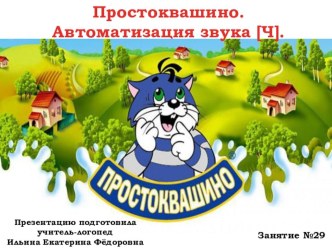 Простоквашино.
Автоматизация звука [Ч].

ПРОСТОКВАШИНО

Презентацию подготовила
учитель-логопед
Ильина Екатерина Фёдоровна

Занятие №29